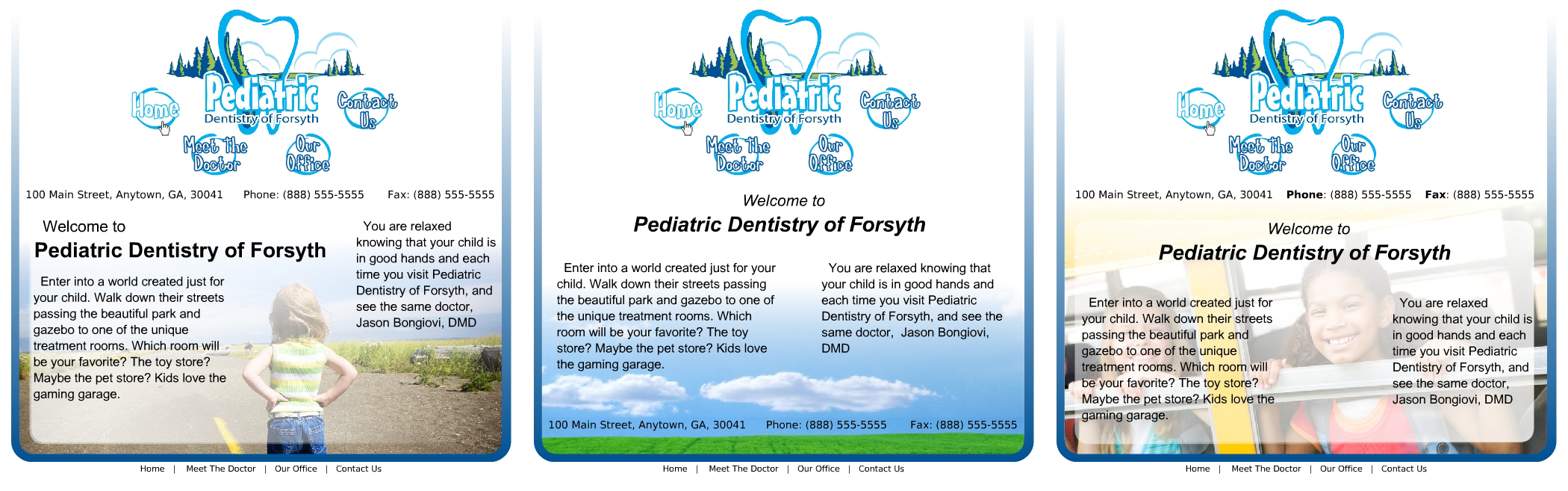 Home
Pediatric
Dentistry of Forsyth
Contact Us
Meet The Doctor
Our Office

100 Main Street, Anytown, GA, 30041 Phone: (888) 555-5555 Fax: (888) 555-5555

Welcome to
Pediatric Dentistry of Forsyth

Enter into a world created just for your child. Walk down their streets passing the beautiful park and gazebo to one of the unique treatment rooms. Which room will be your favorite? The toy store? Maybe the pet store? Kids love the gaming garage.

You are relaxed knowing that your child is in good hands and each time you visit Pediatric Dentistry of Forsyth, and see the same doctor, Jason Bongiovi, DMD

Home | Meet The Doctor | Our Office | Contact Us

Home
Pediatric
Dentistry of Forsyth
Contact Us
Meet The Doctor
Our Office

Welcome to
Pediatric Dentistry of Forsyth

Enter into a world created just for your child. Walk down their streets passing the beautiful park and gazebo to one of the unique treatment rooms. Which room will be your favorite? The toy store? Maybe the pet store? Kids love the gaming garage.

You are relaxed knowing that your child is in good hands and each time you visit Pediatric Dentistry of Forsyth, and see the same doctor, Jason Bongiovi, DMD

100 Main Street, Anytown, GA, 30041 Phone: (888) 555-5555 Fax: (888) 555-5555

Home | Meet The Doctor | Our Office | Contact Us

Home
Pediatric
Dentistry of Forsyth
Contact Us
Meet The Doctor
Our Office

100 Main Street, Anytown, GA, 30041 Phone: (888) 555-5555 Fax: (888) 555-5555

Welcome to
Pediatric Dentistry of Forsyth

Enter into a world created just for your child. Walk down their streets passing the beautiful park and gazebo to one of the unique treatment rooms. Which room will be your favorite? The toy store? Maybe the pet store? Kids love the gaming garage.

You are relaxed knowing that your child is in good hands and each time you visit Pediatric Dentistry of Forsyth, and see the same doctor, Jason Bongiovi, DMD

Home | Meet The Doctor | Our Office | Contact Us